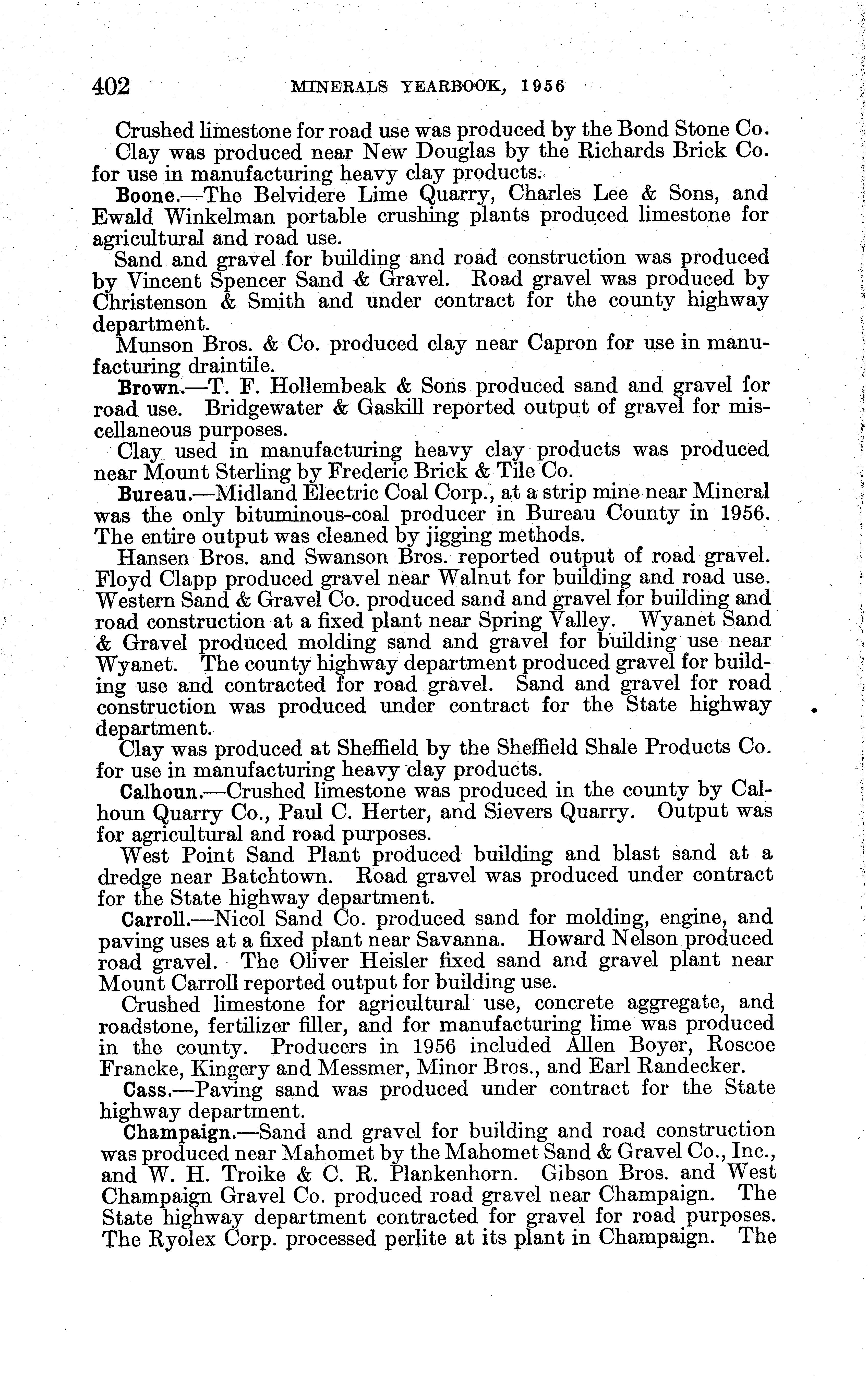 402 MINERALS YEARBOOK, 1956

Crushed limestone for road use was produced by the Bond Stone Co.

Clay was produced near New Douglas by the Richards Brick Co. for use in manufacturing heavy clay products.

Boone.—The Belvidere Lime Quarry, Charles Lee & Sons, and Ewald Winkelman portable crushing plants produced limestone for agricultural and road use.

Sand and gravel for building and road construction was produced by Vincent Spencer Sand & Gravel. Road gravel was produced by Christenson & Smith and under contract for the county highway department.

Munson Bros. & Co. produced clay near Capron for use in manufacturing draintile.

Brown.—T. F. Hollembeak & Sons produced sand and gravel for road use. Bridgewater & Gaskill reported output of gravel for miscellaneous purposes.

Clay used in manufacturing heavy clay products was produced near Mount Sterling by Frederic Brick & Tile Co.

Bureau.—Midland Electric Coal Corp., at a strip mine near Mineral was the only bituminous-coal producer in Bureau County in 1956. The entire output was cleaned by jigging methods.

Hansen Bros. and Swanson Bros. reported output of road gravel. Floyd Clapp produced gravel near Walnut for building and road use. Western Sand & Gravel Co. produced sand and gravel for building and road construction at a fixed plant near Spring Valley. Wyanet Sand & Gravel produced molding sand and gravel for building use near Wyanet. The county highway department produced gravel for building use and contracted for road gravel. Sand and gravel for road construction was produced under contract for the State highway department.

Clay was produced at Sheffield by the Sheffield Shale Products Co. for use in manufacturing heavy clay products.

Calhoun.—Crushed limestone was produced in the county by Calhoun Quarry Co., Paul C. Herter, and Sievers Quarry. Output was for agricultural and road purposes.

West Point Sand Plant produced building and blast sand at a dredge near Batchtown. Road gravel was produced under contract for the State highway department.

Carroll.—Nicol Sand Co. produced sand for molding, engine, and paving uses at a fixed plant near Savanna. Howard Nelson produced road gravel. The Oliver Heisler fixed sand and gravel plant near Mount Carroll reported output for building use.

Crushed limestone for agricultural use, concrete aggregate, and roadstone, fertilizer filler, and for manufacturing lime was produced in the county. Producers in 1956 included Allen Boyer, Roscoe Francke, Kingery and Messmer, Minor Bros., and Earl Randecker.

Cass.—Paving sand was produced under contract for the State highway department.

Champaign.—Sand and gravel for building and road construction was produced near Mahomet by the Mahomet Sand & Gravel Co., Inc., and W. H. Troike & C. R. Plankenhorn. Gibson Bros. and West Champaign Gravel Co. produced road gravel near Champaign. The State highway department contracted for gravel for road purposes. The Ryolex Corp. processed perlite at its plant in Champaign. The